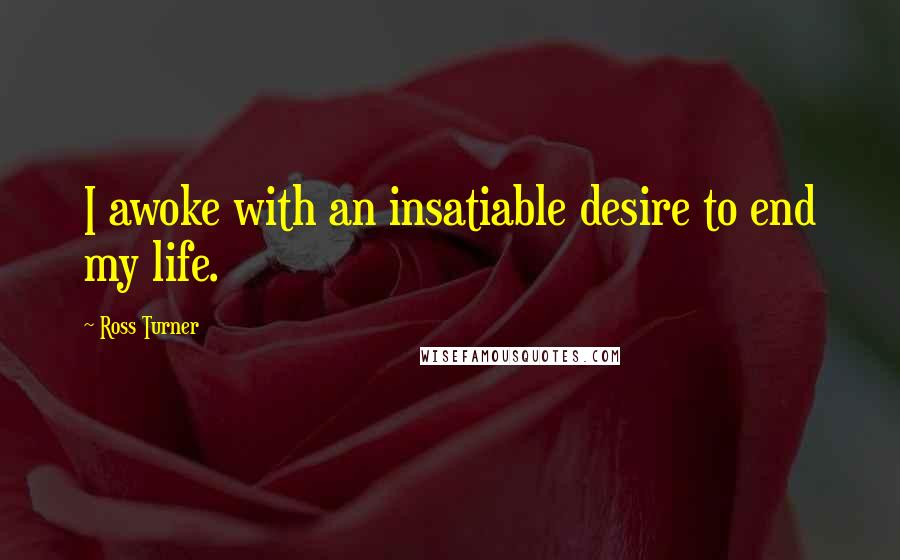 I awoke with an insatiable desire to end my life.

~ Ross Turner

WISEFAMOUSQUOTES.COM